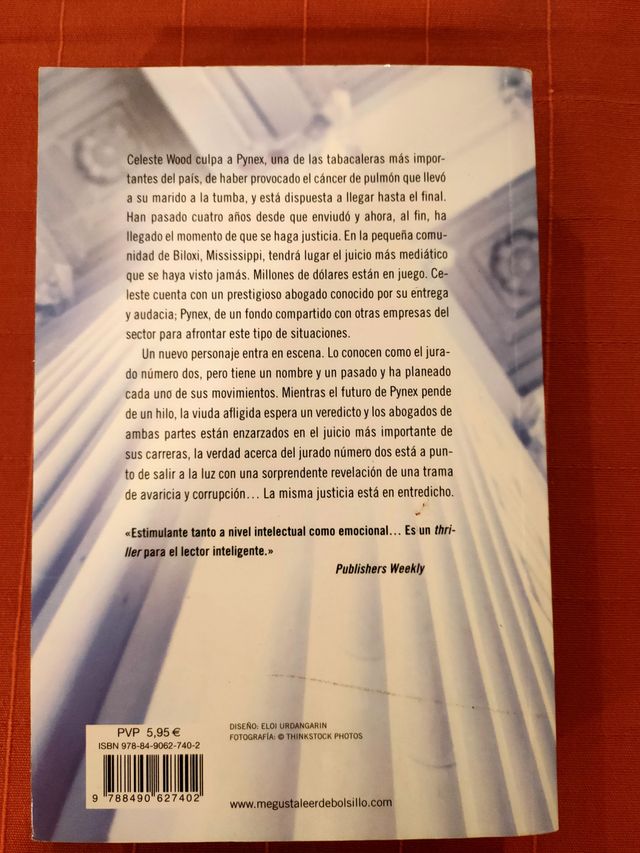 Celeste Wood culpa a Pynex, una de las tabacaleras más importantes del país, de haber provocado el cáncer de pulmón que llevó a su marido a la tumba, y está dispuesta a llegar hasta el final. Han pasado cuatro años desde que enviudó y ahora, al fin, ha llegado el momento de que se haga justicia. En la pequeña comunidad de Biloxi, Mississippi, tendrá lugar el juicio más mediático que se haya visto jamás. Millones de dólares están en juego. Celeste cuenta con un prestigioso abogado conocido por su entrega y audacia; Pynex, de un fondo compartido con otras empresas del sector para afrontar este tipo de situaciones.

Un nuevo personaje entra en escena. Lo conocen como el jurado número dos, pero tiene un nombre y un pasado y ha planeado cada uno de sus movimientos. Mientras el futuro de Pynex pende de un hilo, la viuda afligida espera un veredicto y los abogados de ambas partes están enzarzados en el juicio más importante de sus carreras, la verdad acerca del jurado número dos está a punto de salir a la luz con una sorprendente revelación de una trama de avaricia y corrupción... La misma justicia está en entredicho.

«Estimulante tanto a nivel intelectual como emocional... Es un thriller para el lector inteligente.»

Publishers Weekly

PVP 5,95 €
ISBN 978-84-9062-740-2
9 788490 627402

DISEÑO: ELOI URDANGARIN
FOTOGRAFÍA: © THINKSTOCK PHOTOS

www.megustaleerdebolsillo.com